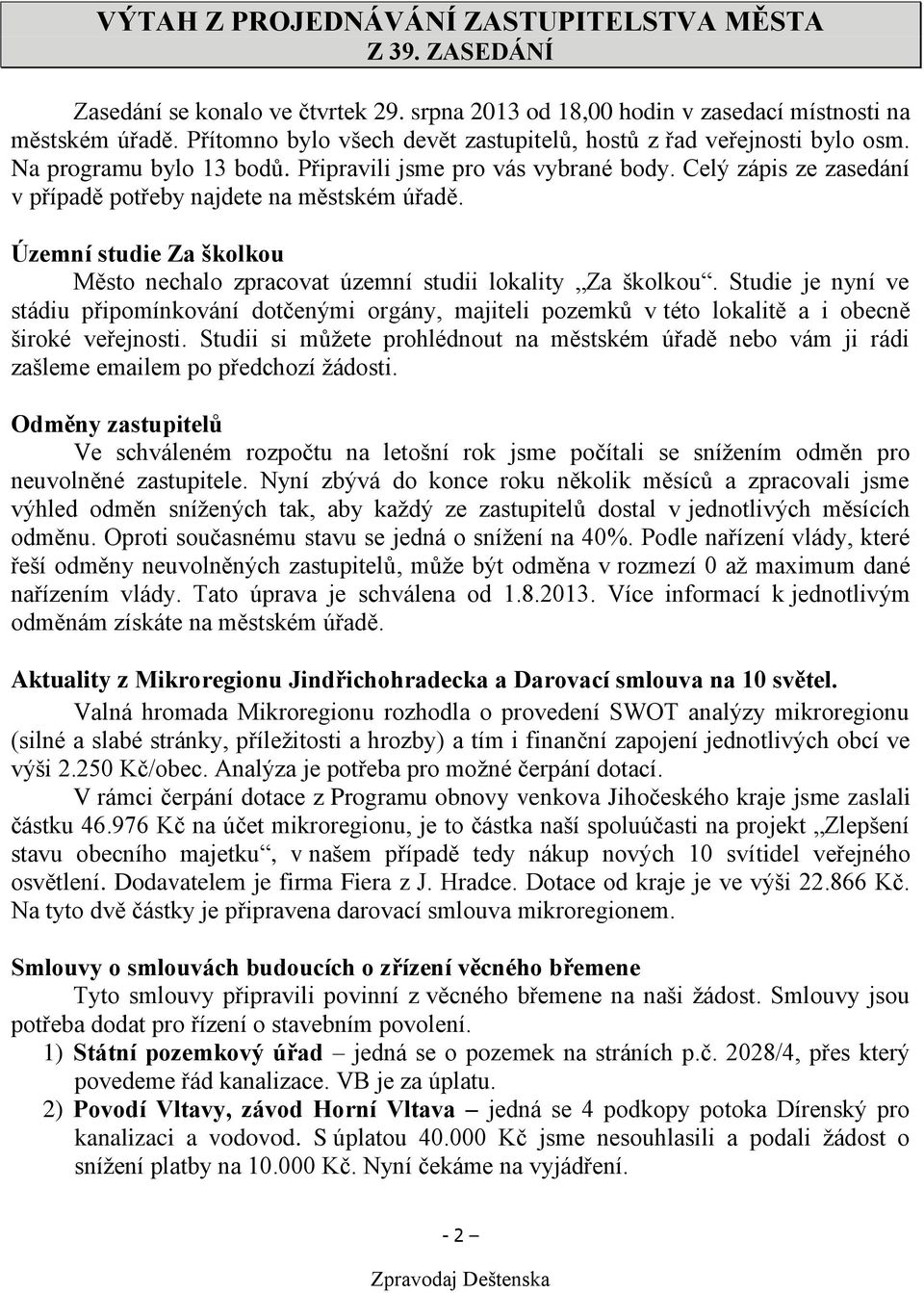 VÝTAH Z PROJEDNÁVÁNÍ ZASTUPITELSTVA MĚSTA
Z 39. ZASEDÁNÍ

Zasedání se konalo ve čtvrtek 29. srpna 2013 od 18,00 hodin v zasedací místnosti na městském úřadě. Přítomno bylo všech devět zastupitelů, hostů z řad veřejnosti bylo osm. Na programu bylo 13 bodů. Připravili jsme pro vás vybrané body. Celý zápis ze zasedání v případě potřeby najdete na městském úřadě.

Územní studie Za školkou

Město nechalo zpracovat územní studii lokality „Za školkou“. Studie je nyní ve stádiu připomínkování dotčenými orgány, majiteli pozemků v této lokalitě a i obecně široké veřejnosti. Studii si můžete prohlédnout na městském úřadě nebo vám ji rádi zašleme emailem po předchozí žádosti.

Odměny zastupitelů

Ve schváleném rozpočtu na letošní rok jsme počítali se snížením odměn pro neuvolněné zastupitele. Nyní zbývá do konce roku několik měsíců a zpracovali jsme výhled odměn snížených tak, aby každý ze zastupitelů dostal v jednotlivých měsících odměnu. Oproti současnému stavu se jedná o snížení na 40%. Podle nařízení vlády, které řeší odměny neuvolněných zastupitelů, může být odměna v rozmezí 0 až maximum dané nařízením vlády. Tato úprava je schválena od 1.8.2013. Více informací k jednotlivým odměnám získáte na městském úřadě.

Aktuality z Mikroregionu Jindřichohradecka a Darovací smlouva na 10 světel.

Valná hromada Mikroregionu rozhodla o provedení SWOT analýzy mikroregionu (silné a slabé stránky, příležitosti a hrozby) a tím i finanční zapojení jednotlivých obcí ve výši 2.250 Kč/obec. Analýza je potřeba pro možné čerpání dotací.

V rámci čerpání dotace z Programu obnovy venkova Jihočeského kraje jsme zaslali částku 46.976 Kč na účet mikroregionu, je to částka naší spoluúčasti na projekt „Zlepšení stavu obecního majetku“, v našem případě tedy nákup nových 10 svítidel veřejného osvětlení. Dodavatelem je firma Fiera z J. Hradce. Dotace od kraje je ve výši 22.866 Kč. Na tyto dvě částky je připravena darovací smlouva mikroregionem.

Smlouvy o smlouvách budoucích o zřízení věcného břemene

Tyto smlouvy připravili povinní z věcného břemene na naši žádost. Smlouvy jsou potřeba dodat pro řízení o stavebním povolení.

1) Státní pozemkový úřad – jedná se o pozemek na stráních p.č. 2028/4, přes který povedeme řád kanalizace. VB je za úplatu.

2) Povodí Vltavy, závod Horní Vltava – jedná se 4 podkopy potoka Dírenský pro kanalizaci a vodovod. S úplatou 40.000 Kč jsme nesouhlasili a podali žádost o snížení platby na 10.000 Kč. Nyní čekáme na vyjádření.

- 2 –

Zpravodaj Deštenska